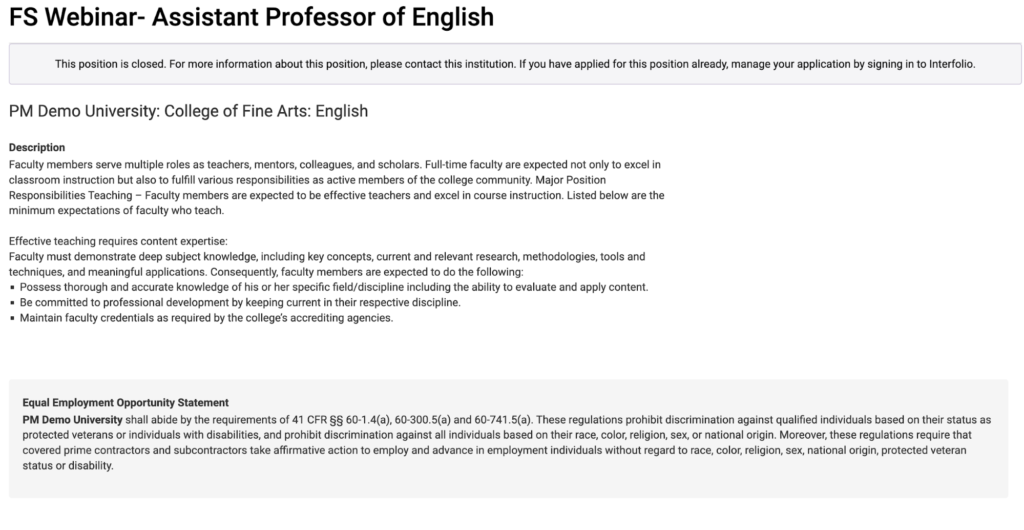 FS Webinar- Assistant Professor of English

This position is closed. For more information about this position, please contact this institution. If you have applied for this position already, manage your application by signing in to Interfolio.

PM Demo University: College of Fine Arts: English

Description
Faculty members serve multiple roles as teachers, mentors, colleagues, and scholars. Full-time faculty are expected not only to excel in classroom instruction but also to fulfill various responsibilities as active members of the college community. Major Position Responsibilities Teaching – Faculty members are expected to be effective teachers and excel in course instruction. Listed below are the minimum expectations of faculty who teach.

Effective teaching requires content expertise:
Faculty must demonstrate deep subject knowledge, including key concepts, current and relevant research, methodologies, tools and techniques, and meaningful applications. Consequently, faculty members are expected to do the following:
▪ Possess thorough and accurate knowledge of his or her specific field/discipline including the ability to evaluate and apply content.
▪ Be committed to professional development by keeping current in their respective discipline.
▪ Maintain faculty credentials as required by the college's accrediting agencies.

Equal Employment Opportunity Statement
PM Demo University shall abide by the requirements of 41 CFR §§ 60-1.4(a), 60-300.5(a) and 60-741.5(a). These regulations prohibit discrimination against qualified individuals based on their status as protected veterans or individuals with disabilities, and prohibit discrimination against all individuals based on their race, color, religion, sex, or national origin. Moreover, these regulations require that covered prime contractors and subcontractors take affirmative action to employ and advance in employment individuals without regard to race, color, religion, sex, national origin, protected veteran status or disability.